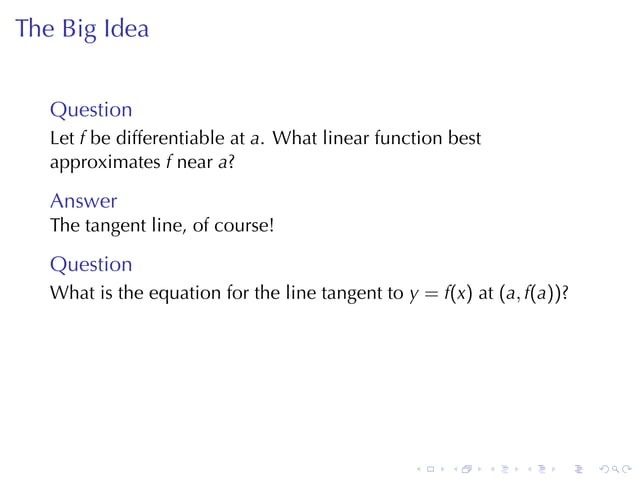 The Big Idea

Question
Let $f$ be differentiable at $a$. What linear function best approximates $f$ near $a$?

Answer
The tangent line, of course!

Question
What is the equation for the line tangent to $y = f(x)$ at $(a, f(a))$?